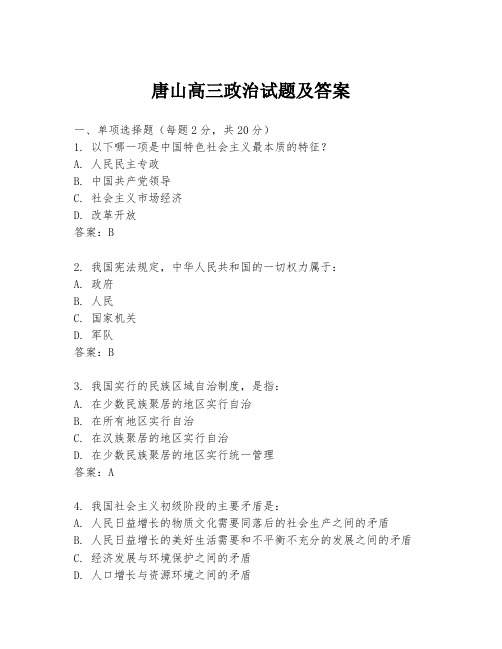 唐山高三政治试题及答案

一、单项选择题（每题2分，共20分）
1. 以下哪一项是中国特色社会主义最本质的特征？
A. 人民民主专政
B. 中国共产党领导
C. 社会主义市场经济
D. 改革开放
答案：B

2. 我国宪法规定，中华人民共和国的一切权力属于：
A. 政府
B. 人民
C. 国家机关
D. 军队
答案：B

3. 我国实行的民族区域自治制度，是指：
A. 在少数民族聚居的地区实行自治
B. 在所有地区实行自治
C. 在汉族聚居的地区实行自治
D. 在少数民族聚居的地区实行统一管理
答案：A

4. 我国社会主义初级阶段的主要矛盾是：
A. 人民日益增长的物质文化需要同落后的社会生产之间的矛盾
B. 人民日益增长的美好生活需要和不平衡不充分的发展之间的矛盾
C. 经济发展与环境保护之间的矛盾
D. 人口增长与资源环境之间的矛盾